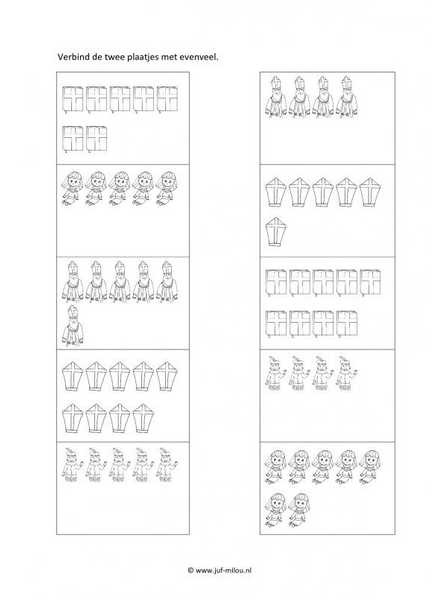 Verbind de twee plaatjes met evenveel.

© www.juf-milou.nl